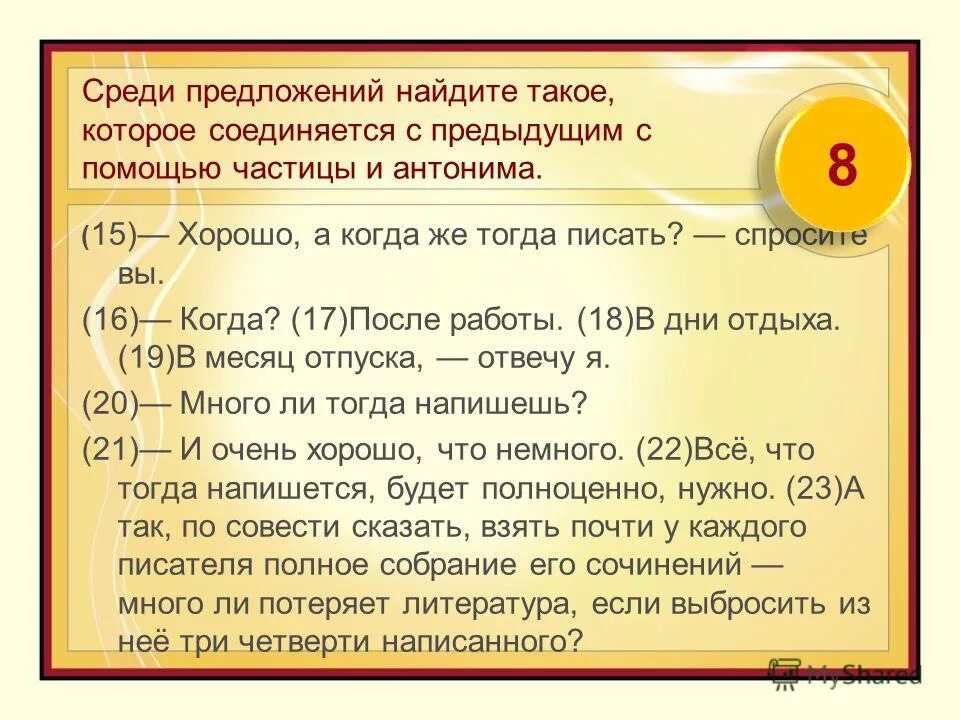 Среди предложений найдите такое, которое соединяется с предыдущим с помощью частицы и антонима.

8

(15)— Хорошо, а когда же тогда писать? — спросите вы.

(16)— Когда? (17)После работы. (18)В дни отдыха. (19)В месяц отпуска, — отвечу я.

(20)— Много ли тогда напишешь?

(21)— И очень хорошо, что немного. (22)Всё, что тогда напишется, будет полноценно, нужно. (23)А так, по совести сказать, взять почти у каждого писателя полное собрание его сочинений — много ли потеряет литература, если выбросить из неё три четверти написанного?

MyShared